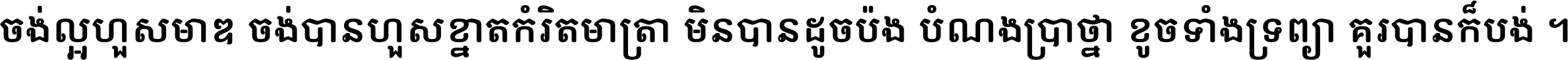 ចង់ល្អហួសមាឌ ចង់បានហួសខ្នាតកំរិតមាត្រា មិនបានដូចប៉ង បំណងប្រាថ្នា ខូចទាំងទ្រព្យា គួរបានក៏បង់ ។